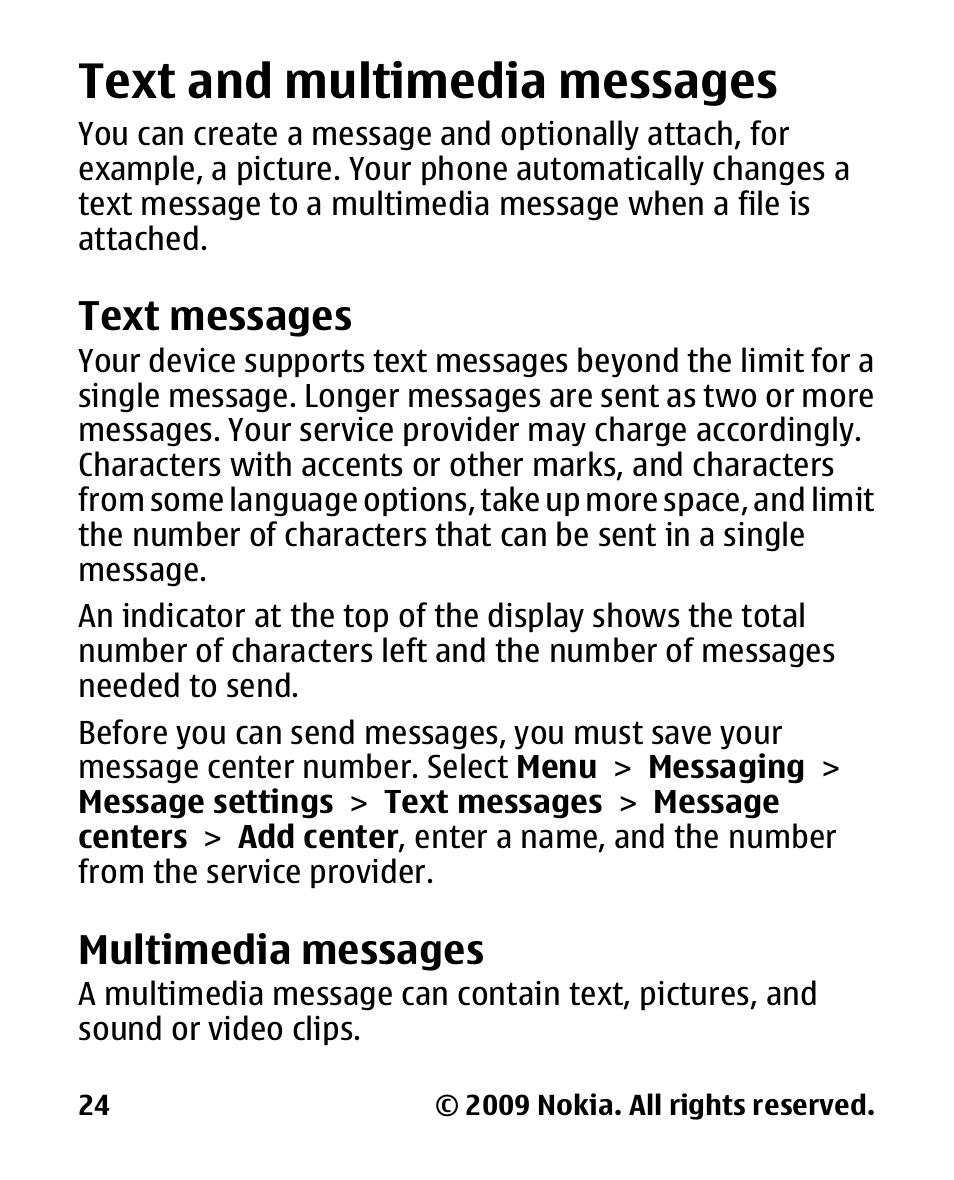 Text and multimedia messages

You can create a message and optionally attach, for example, a picture. Your phone automatically changes a text message to a multimedia message when a file is attached.

Text messages

Your device supports text messages beyond the limit for a single message. Longer messages are sent as two or more messages. Your service provider may charge accordingly. Characters with accents or other marks, and characters from some language options, take up more space, and limit the number of characters that can be sent in a single message.

An indicator at the top of the display shows the total number of characters left and the number of messages needed to send.

Before you can send messages, you must save your message center number. Select Menu > Messaging > Message settings > Text messages > Message centers > Add center, enter a name, and the number from the service provider.

Multimedia messages

A multimedia message can contain text, pictures, and sound or video clips.

24 © 2009 Nokia. All rights reserved.